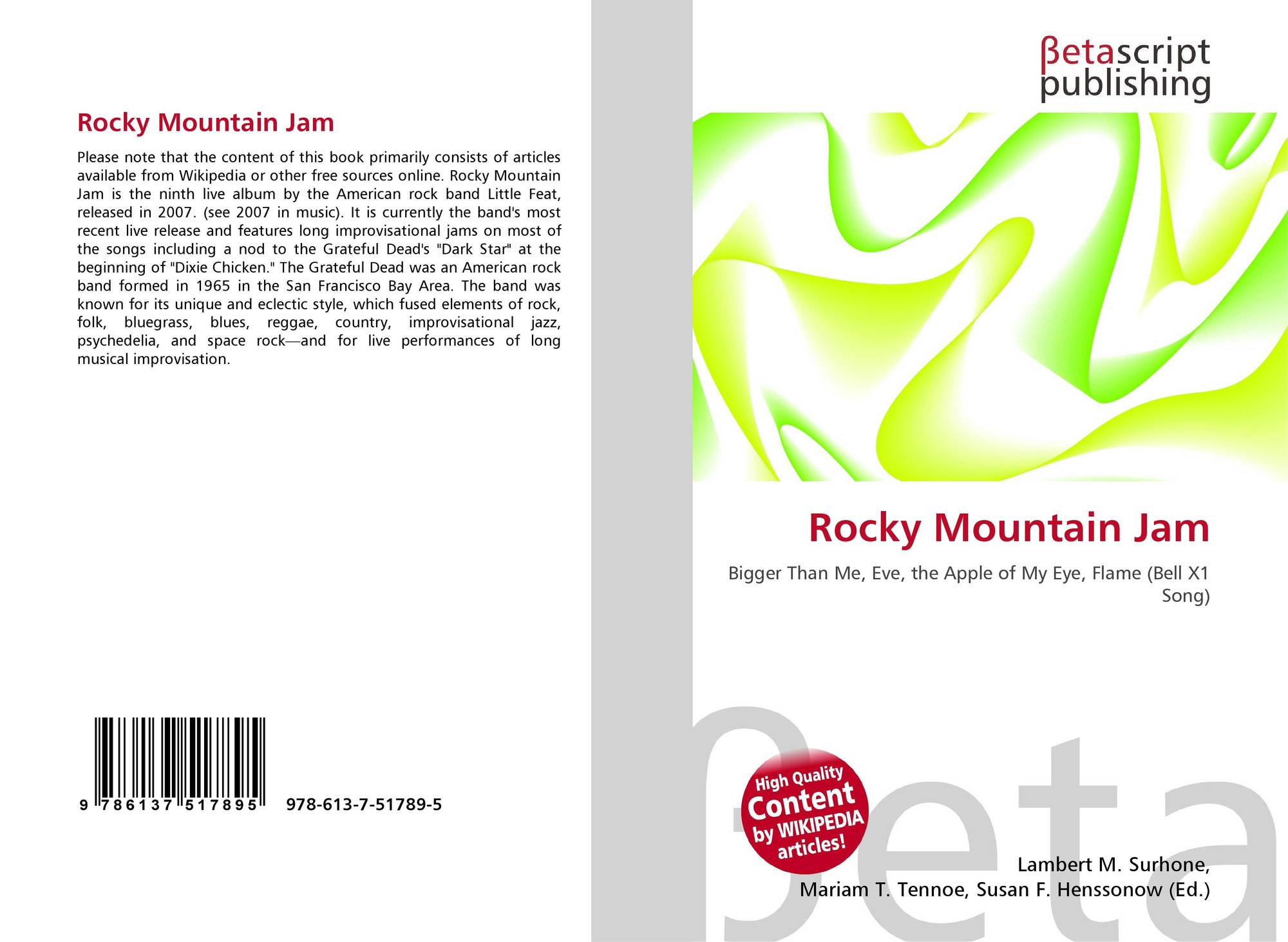 Rocky Mountain Jam

Please note that the content of this book primarily consists of articles available from Wikipedia or other free sources online. Rocky Mountain Jam is the ninth live album by the American rock band Little Feat, released in 2007. (see 2007 in music). It is currently the band's most recent live release and features long improvisational jams on most of the songs including a nod to the Grateful Dead's "Dark Star" at the beginning of "Dixie Chicken." The Grateful Dead was an American rock band formed in 1965 in the San Francisco Bay Area. The band was known for its unique and eclectic style, which fused elements of rock, folk, bluegrass, blues, reggae, country, improvisational jazz, psychedelia, and space rock—and for live performances of long musical improvisation.

9 786137 517895 978-613-7-51789-5

βetascript
publishing

Rocky Mountain Jam

Bigger Than Me, Eve, the Apple of My Eye, Flame (Bell X1 Song)

High Quality
Content
by WIKIPEDIA
articles!

Lambert M. Surhone,
Mariam T. Tennoe, Susan F. Henssonow (Ed.)

βeta